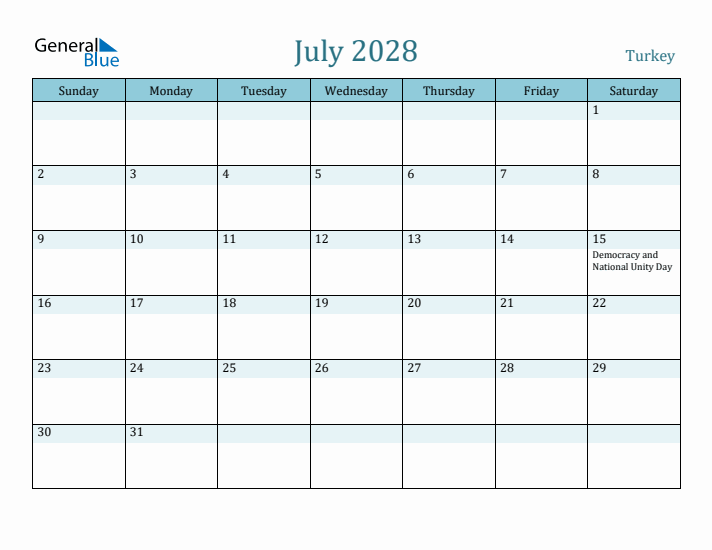 General Blue

July 2028

Turkey

| Sunday | Monday | Tuesday | Wednesday | Thursday | Friday | Saturday |
|---|---|---|---|---|---|---|
| | | | | | | 1 |
| 2 | 3 | 4 | 5 | 6 | 7 | 8 |
| 9 | 10 | 11 | 12 | 13 | 14 | 15 Democracy and National Unity Day |
| 16 | 17 | 18 | 19 | 20 | 21 | 22 |
| 23 | 24 | 25 | 26 | 27 | 28 | 29 |
| 30 | 31 | | | | | |